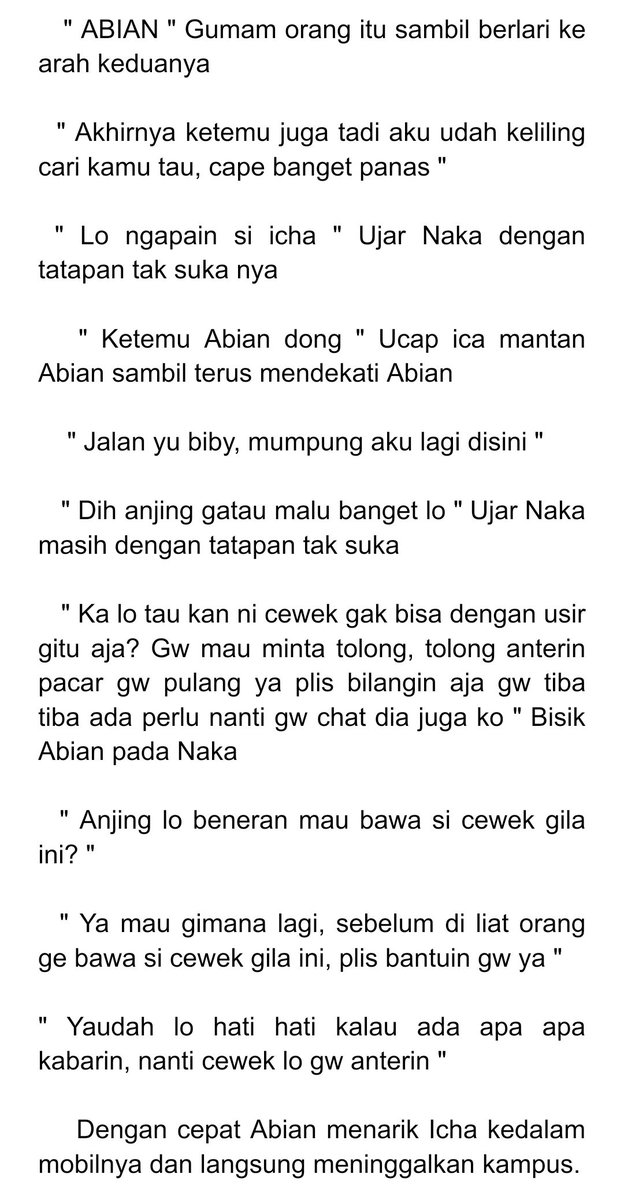 " ABIAN " Gumam orang itu sambil berlari ke arah keduanya

" Akhirnya ketemu juga tadi aku udah keliling cari kamu tau, cape banget panas "

" Lo ngapain si icha " Ujar Naka dengan tatapan tak suka nya

" Ketemu Abian dong " Ucap ica mantan Abian sambil terus mendekati Abian

" Jalan yu biby, mumpung aku lagi disini "

" Dih anjing gatau malu banget lo " Ujar Naka masih dengan tatapan tak suka

" Ka lo tau kan ni cewek gak bisa dengan usir gitu aja? Gw mau minta tolong, tolong anterin pacar gw pulang ya plis bilangin aja gw tiba tiba ada perlu nanti gw chat dia juga ko " Bisik Abian pada Naka

" Anjing lo beneran mau bawa si cewek gila ini? "

" Ya mau gimana lagi, sebelum di liat orang ge bawa si cewek gila ini, plis bantuin gw ya "

" Yaudah lo hati hati kalau ada apa apa kabarin, nanti cewek lo gw anterin "

Dengan cepat Abian menarik Icha kedalam mobilnya dan langsung meninggalkan kampus.